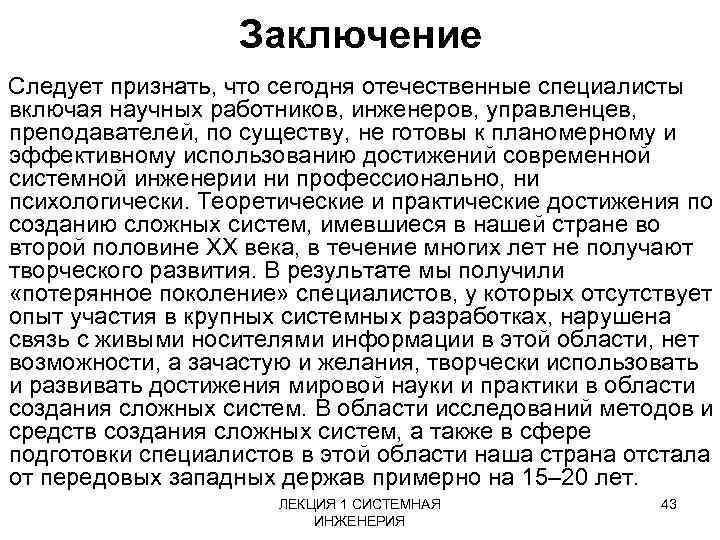 Заключение

Следует признать, что сегодня отечественные специалисты включая научных работников, инженеров, управленцев, преподавателей, по существу, не готовы к планомерному и эффективному использованию достижений современной системной инженерии ни профессионально, ни психологически. Теоретические и практические достижения по созданию сложных систем, имевшиеся в нашей стране во второй половине XX века, в течение многих лет не получают творческого развития. В результате мы получили «потерянное поколение» специалистов, у которых отсутствует опыт участия в крупных системных разработках, нарушена связь с живыми носителями информации в этой области, нет возможности, а зачастую и желания, творчески использовать и развивать достижения мировой науки и практики в области создания сложных систем. В области исследований методов и средств создания сложных систем, а также в сфере подготовки специалистов в этой области наша страна отстала от передовых западных держав примерно на 15–20 лет.

ЛЕКЦИЯ 1 СИСТЕМНАЯ ИНЖЕНЕРИЯ

43